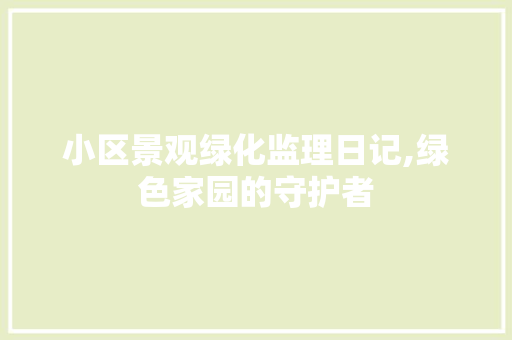 小区景观绿化监理日记,绿色家园的守护者